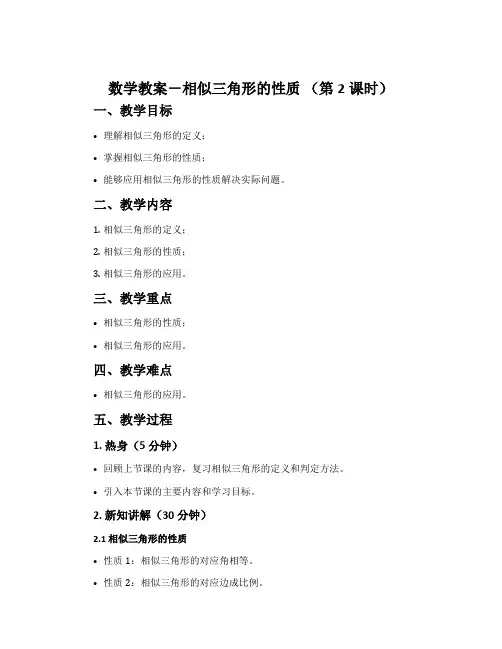 数学教案－相似三角形的性质 （第 2 课时）

一、教学目标

• 理解相似三角形的定义；

• 掌握相似三角形的性质；

• 能够应用相似三角形的性质解决实际问题。

二、教学内容

1. 相似三角形的定义；

2. 相似三角形的性质；

3. 相似三角形的应用。

三、教学重点

• 相似三角形的性质；

• 相似三角形的应用。

四、教学难点

• 相似三角形的应用。

五、教学过程

1. 热身（5 分钟）

• 回顾上节课的内容，复习相似三角形的定义和判定方法。

• 引入本节课的主要内容和学习目标。

2. 新知讲解（30 分钟）

2.1 相似三角形的性质

• 性质 1：相似三角形的对应角相等。

• 性质 2：相似三角形的对应边成比例。